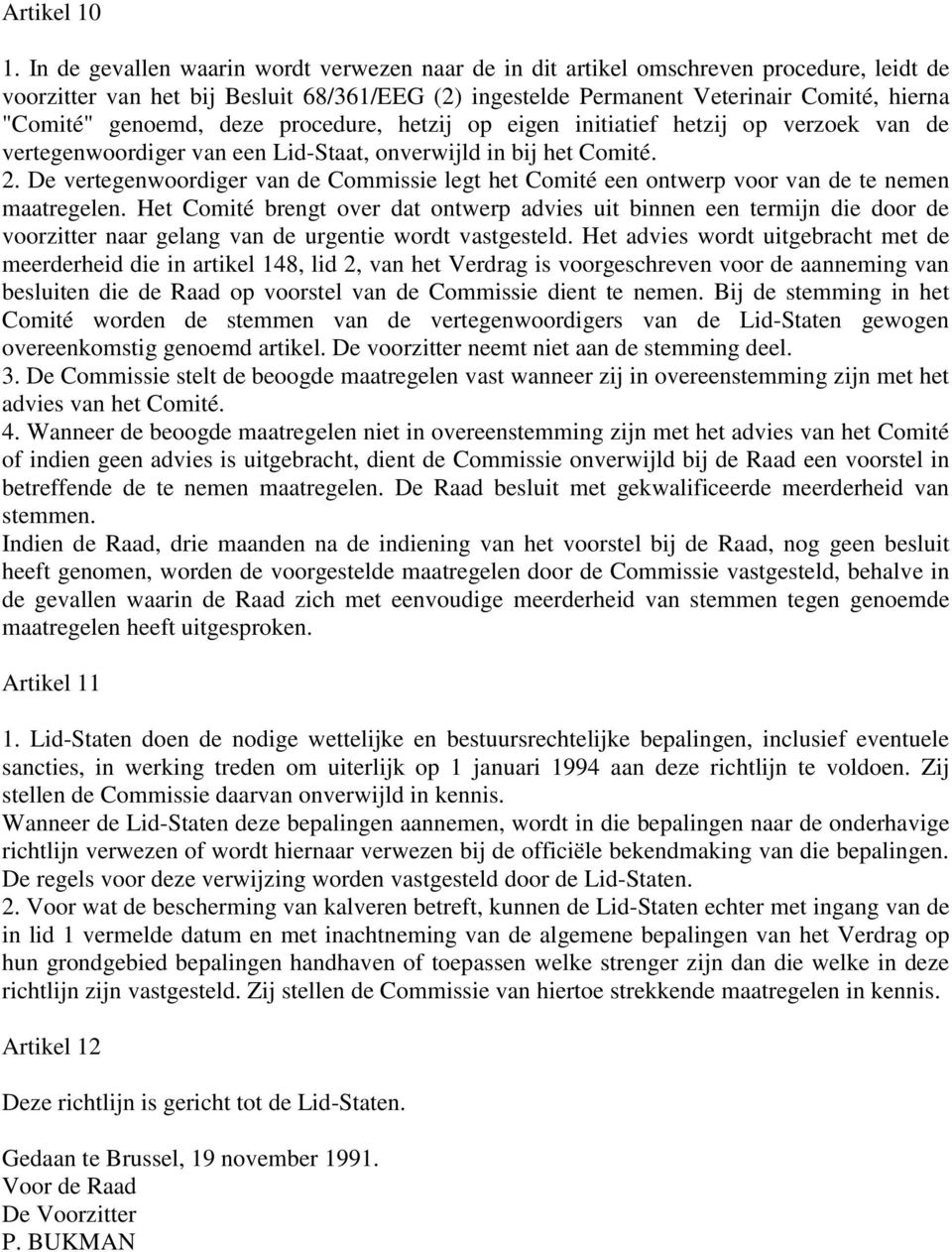 Artikel 10

1. In de gevallen waarin wordt verwezen naar de in dit artikel omschreven procedure, leidt de voorzitter van het bij Besluit 68/361/EEG (2) ingestelde Permanent Veterinair Comité, hierna "Comité" genoemd, deze procedure, hetzij op eigen initiatief hetzij op verzoek van de vertegenwoordiger van een Lid-Staat, onverwijld in bij het Comité.
2. De vertegenwoordiger van de Commissie legt het Comité een ontwerp voor van de te nemen maatregelen. Het Comité brengt over dat ontwerp advies uit binnen een termijn die door de voorzitter naar gelang van de urgentie wordt vastgesteld. Het advies wordt uitgebracht met de meerderheid die in artikel 148, lid 2, van het Verdrag is voorgeschreven voor de aanneming van besluiten die de Raad op voorstel van de Commissie dient te nemen. Bij de stemming in het Comité worden de stemmen van de vertegenwoordigers van de Lid-Staten gewogen overeenkomstig genoemd artikel. De voorzitter neemt niet aan de stemming deel.
3. De Commissie stelt de beoogde maatregelen vast wanneer zij in overeenstemming zijn met het advies van het Comité.
4. Wanneer de beoogde maatregelen niet in overeenstemming zijn met het advies van het Comité of indien geen advies is uitgebracht, dient de Commissie onverwijld bij de Raad een voorstel in betreffende de te nemen maatregelen. De Raad besluit met gekwalificeerde meerderheid van stemmen.
Indien de Raad, drie maanden na de indiening van het voorstel bij de Raad, nog geen besluit heeft genomen, worden de voorgestelde maatregelen door de Commissie vastgesteld, behalve in de gevallen waarin de Raad zich met eenvoudige meerderheid van stemmen tegen genoemde maatregelen heeft uitgesproken.

Artikel 11

1. Lid-Staten doen de nodige wettelijke en bestuursrechtelijke bepalingen, inclusief eventuele sancties, in werking treden om uiterlijk op 1 januari 1994 aan deze richtlijn te voldoen. Zij stellen de Commissie daarvan onverwijld in kennis.
Wanneer de Lid-Staten deze bepalingen aannemen, wordt in die bepalingen naar de onderhavige richtlijn verwezen of wordt hiernaar verwezen bij de officiële bekendmaking van die bepalingen. De regels voor deze verwijzing worden vastgesteld door de Lid-Staten.
2. Voor wat de bescherming van kalveren betreft, kunnen de Lid-Staten echter met ingang van de in lid 1 vermelde datum en met inachtneming van de algemene bepalingen van het Verdrag op hun grondgebied bepalingen handhaven of toepassen welke strenger zijn dan die welke in deze richtlijn zijn vastgesteld. Zij stellen de Commissie van hiertoe strekkende maatregelen in kennis.

Artikel 12

Deze richtlijn is gericht tot de Lid-Staten.

Gedaan te Brussel, 19 november 1991.
Voor de Raad
De Voorzitter
P. BUKMAN